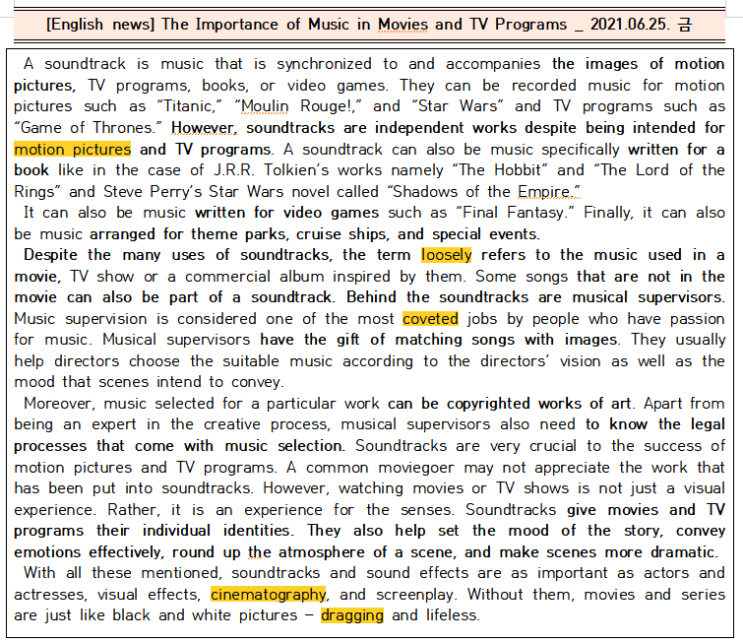 [English news] The Importance of Music in Movies and TV Programs _ 2021.06.25. 금

A soundtrack is music that is synchronized to and accompanies the images of motion pictures, TV programs, books, or video games. They can be recorded music for motion pictures such as "Titanic," "Moulin Rouge!," and "Star Wars" and TV programs such as "Game of Thrones." However, soundtracks are independent works despite being intended for motion pictures and TV programs. A soundtrack can also be music specifically written for a book like in the case of J.R.R. Tolkien's works namely "The Hobbit" and "The Lord of the Rings" and Steve Perry's Star Wars novel called "Shadows of the Empire."

It can also be music written for video games such as "Final Fantasy." Finally, it can also be music arranged for theme parks, cruise ships, and special events.

Despite the many uses of soundtracks, the term loosely refers to the music used in a movie, TV show or a commercial album inspired by them. Some songs that are not in the movie can also be part of a soundtrack. Behind the soundtracks are musical supervisors. Music supervision is considered one of the most coveted jobs by people who have passion for music. Musical supervisors have the gift of matching songs with images. They usually help directors choose the suitable music according to the directors' vision as well as the mood that scenes intend to convey.

Moreover, music selected for a particular work can be copyrighted works of art. Apart from being an expert in the creative process, musical supervisors also need to know the legal processes that come with music selection. Soundtracks are very crucial to the success of motion pictures and TV programs. A common moviegoer may not appreciate the work that has been put into soundtracks. However, watching movies or TV shows is not just a visual experience. Rather, it is an experience for the senses. Soundtracks give movies and TV programs their individual identities. They also help set the mood of the story, convey emotions effectively, round up the atmosphere of a scene, and make scenes more dramatic.

With all these mentioned, soundtracks and sound effects are as important as actors and actresses, visual effects, cinematography, and screenplay. Without them, movies and series are just like black and white pictures – dragging and lifeless.